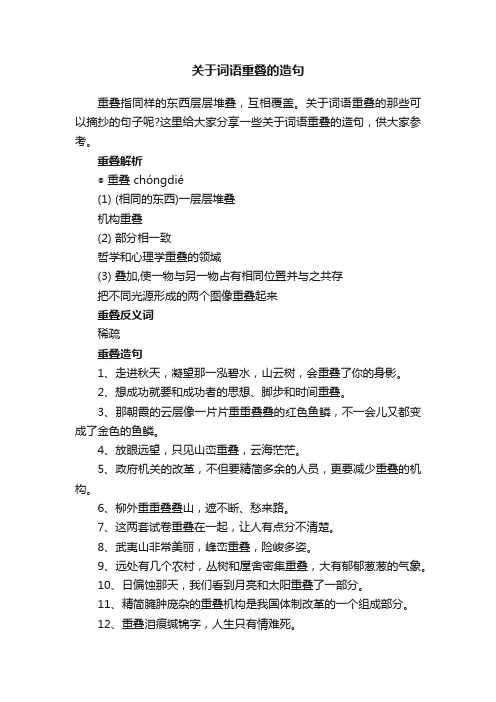 关于词语重叠的造句

重叠指同样的东西层层堆叠，互相覆盖。关于词语重叠的那些可以摘抄的句子呢?这里给大家分享一些关于词语重叠的造句，供大家参考。

重叠解析

◉ 重叠 chóngdié

(1) (相同的东西)一层层堆叠

机构重叠

(2) 部分相一致

哲学和心理学重叠的领域

(3) 叠加,使一物与另一物占有相同位置并与之共存

把不同光源形成的两个图像重叠起来

重叠反义词

稀疏

重叠造句

1、走进秋天，凝望那一泓碧水，山云树，会重叠了你的身影。

2、想成功就要和成功者的思想、脚步和时间重叠。

3、那朝霞的云层像一片片重重叠叠的红色鱼鳞，不一会儿又都变成了金色的鱼鳞。

4、放眼远望，只见山峦重叠，云海茫茫。

5、政府机关的改革，不但要精简多余的人员，更要减少重叠的机构。

6、柳外重重叠叠山，遮不断、愁来路。

7、这两套试卷重叠在一起，让人有点分不清楚。

8、武夷山非常美丽，峰峦重叠，险峻多姿。

9、远处有几个农村，丛树和屋舍密集重叠，大有郁郁葱葱的气象。

10、日偏蚀那天，我们看到月亮和太阳重叠了一部分。

11、精简臃肿庞杂的重叠机构是我国体制改革的一个组成部分。

12、重叠泪痕缄锦字，人生只有情难死。